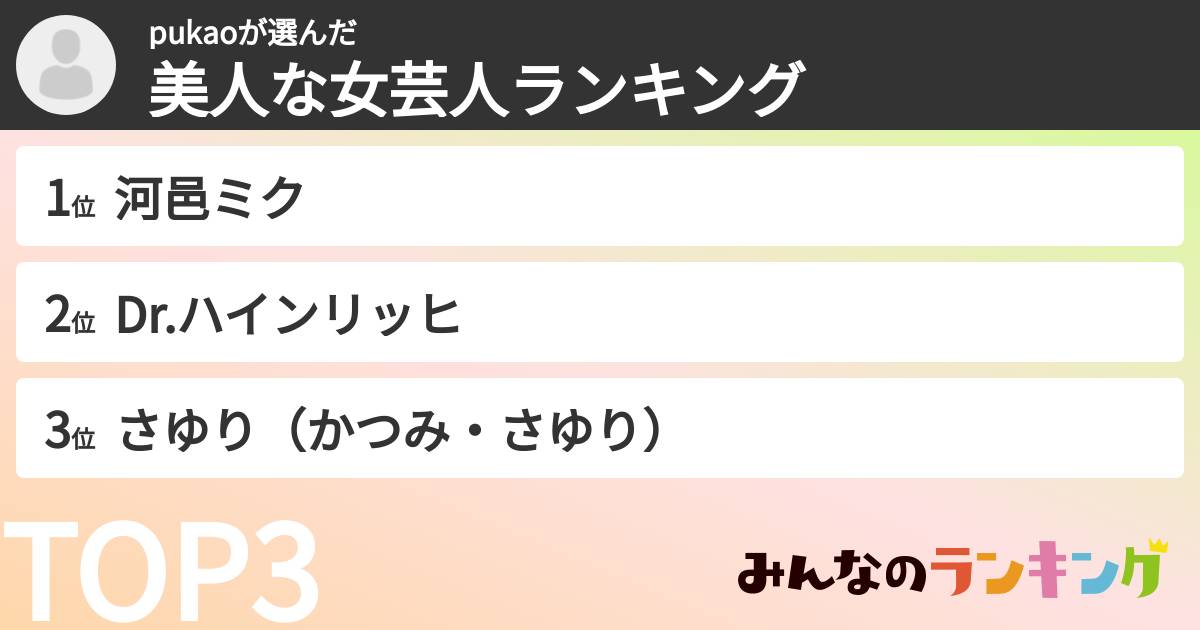 pukaoが選んだ
美人な女芸人ランキング

1位 河邑ミク

2位 Dr.ハインリッヒ

3位 さゆり（かつみ・さゆり）

TOP3

みんなのランキング